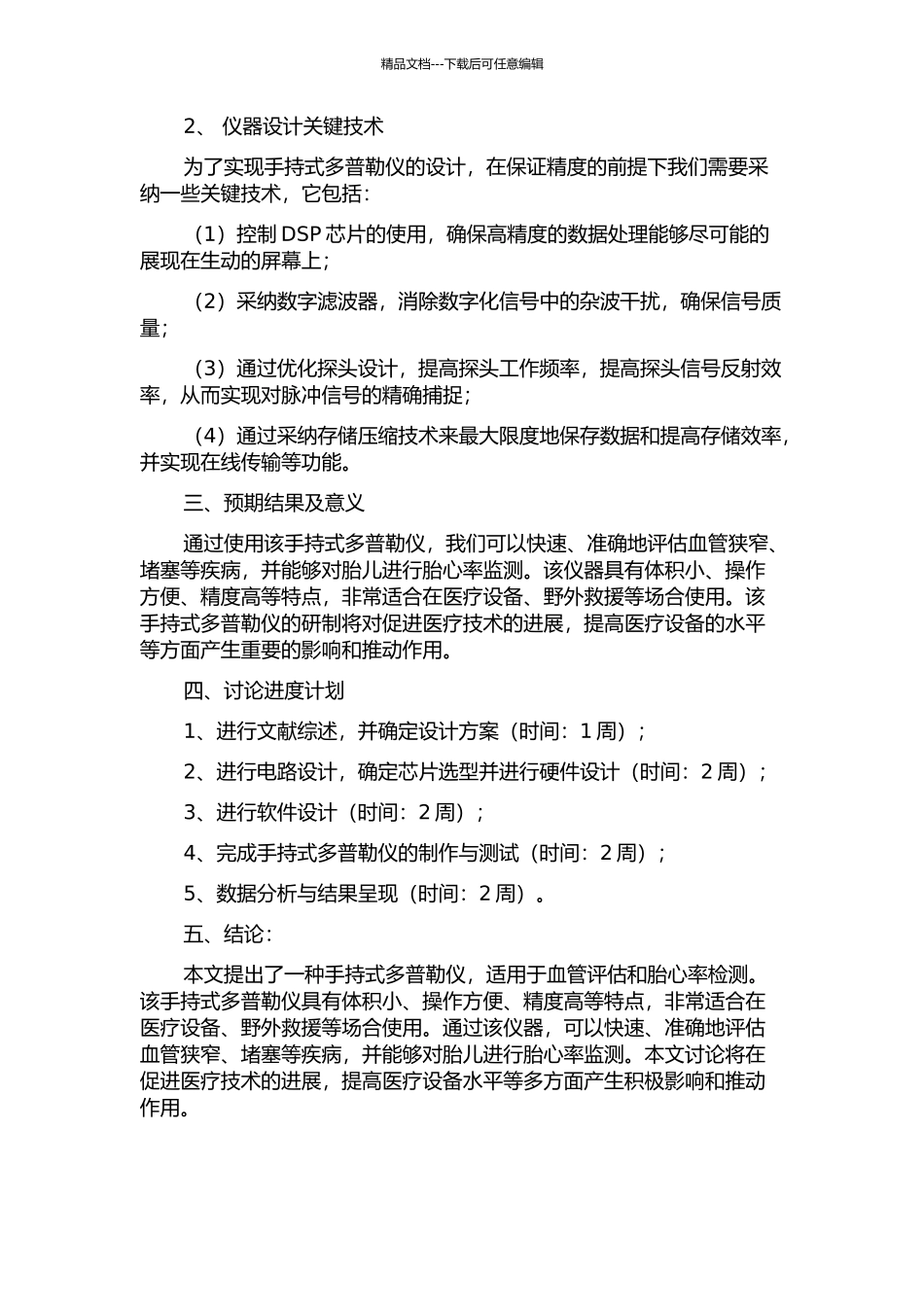 精品文档---下载后可任意编辑

2、 仪器设计关键技术

为了实现手持式多普勒仪的设计，在保证精度的前提下我们需要采纳一些关键技术，它包括：

（1）控制 DSP 芯片的使用，确保高精度的数据处理能够尽可能的展现在生动的屏幕上；

（2）采纳数字滤波器，消除数字化信号中的杂波干扰，确保信号质量；

（3）通过优化探头设计，提高探头工作频率，提高探头信号反射效率，从而实现对脉冲信号的精确捕捉；

（4）通过采纳存储压缩技术来最大限度地保存数据和提高存储效率，并实现在线传输等功能。

三、预期结果及意义

通过使用该手持式多普勒仪，我们可以快速、准确地评估血管狭窄、堵塞等疾病，并能够对胎儿进行胎心率监测。该仪器具有体积小、操作方便、精度高等特点，非常适合在医疗设备、野外救援等场合使用。该手持式多普勒仪的研制将对促进医疗技术的进展，提高医疗设备的水平等方面产生重要的影响和推动作用。

四、讨论进度计划

1、进行文献综述，并确定设计方案（时间：1 周）；

2、进行电路设计，确定芯片选型并进行硬件设计（时间：2 周）；

3、进行软件设计（时间：2 周）；

4、完成手持式多普勒仪的制作与测试（时间：2 周）；

5、数据分析与结果呈现（时间：2 周）。

五、结论：

本文提出了一种手持式多普勒仪，适用于血管评估和胎心率检测。该手持式多普勒仪具有体积小、操作方便、精度高等特点，非常适合在医疗设备、野外救援等场合使用。通过该仪器，可以快速、准确地评估血管狭窄、堵塞等疾病，并能够对胎儿进行胎心率监测。本文讨论将在促进医疗技术的进展，提高医疗设备水平等多方面产生积极影响和推动作用。